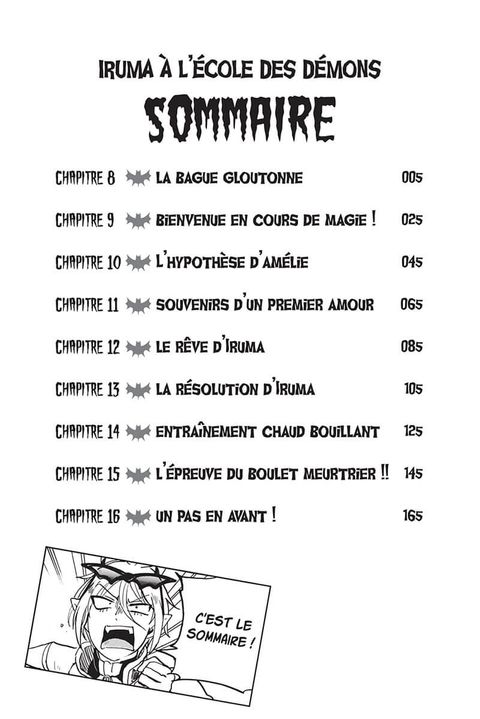 IRUMA À L'ÉCOLE DES DÉMONS

SOMMAIRE

CHAPITRE 8 LA BAGUE GLOUTONNE 005

CHAPITRE 9 BIENVENUE EN COURS DE MAGIE ! 025

CHAPITRE 10 L'HYPOTHÈSE D'AMÉLIE 045

CHAPITRE 11 SOUVENIRS D'UN PREMIER AMOUR 065

CHAPITRE 12 LE RÊVE D'IRUMA 085

CHAPITRE 13 LA RÉSOLUTION D'IRUMA 105

CHAPITRE 14 ENTRAÎNEMENT CHAUD BOUILLANT 125

CHAPITRE 15 L'ÉPREUVE DU BOULET MEURTRIER !! 145

CHAPITRE 16 UN PAS EN AVANT ! 165

C'EST LE SOMMAIRE !